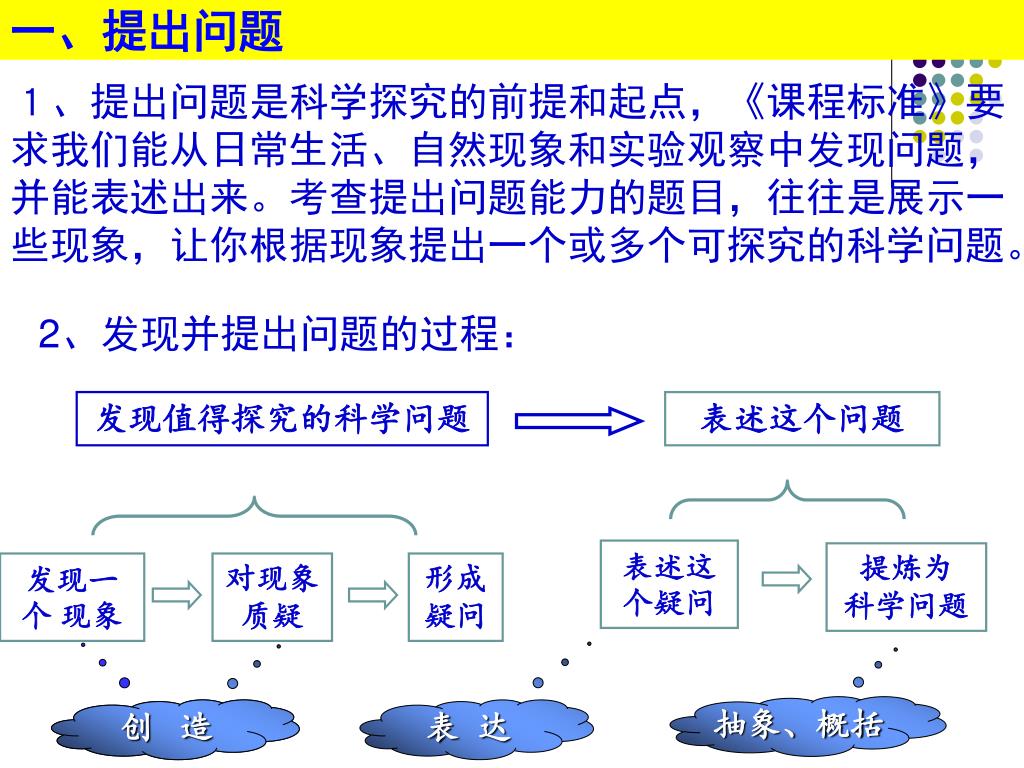 一、提出问题

1、提出问题是科学探究的前提和起点，《课程标准》要求我们能从日常生活、自然现象和实验观察中发现问题，并能表述出来。考查提出问题能力的题目，往往是展示一些现象，让你根据现象提出一个或多个可探究的科学问题。

2、发现并提出问题的过程：

发现值得探究的科学问题

表述这个问题

发现一个 现象

对现象质疑

形成疑问

表述这个疑问

提炼为科学问题

创 造

表 达

抽象、概括